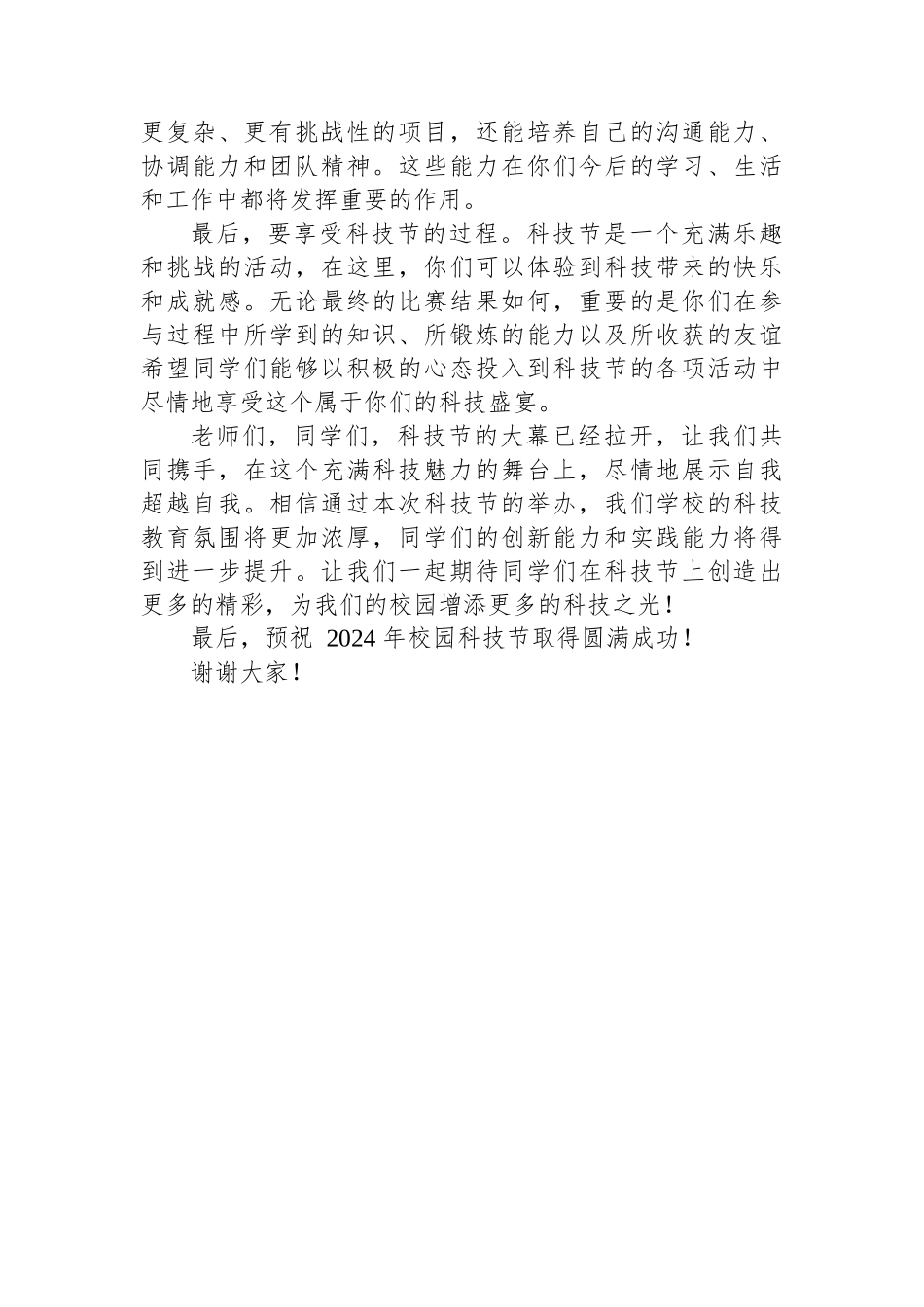 更复杂、更有挑战性的项目，还能培养自己的沟通能力、协调能力和团队精神。这些能力在你们今后的学习、生活和工作中都将发挥重要的作用。

最后，要享受科技节的过程。科技节是一个充满乐趣和挑战的活动，在这里，你们可以体验到科技带来的快乐和成就感。无论最终的比赛结果如何，重要的是你们在参与过程中所学到的知识、所锻炼的能力以及所收获的友谊希望同学们能够以积极的心态投入到科技节的各项活动中尽情地享受这个属于你们的科技盛宴。

老师们，同学们，科技节的大幕已经拉开，让我们共同携手，在这个充满科技魅力的舞台上，尽情地展示自我超越自我。相信通过本次科技节的举办，我们学校的科技教育氛围将更加浓厚，同学们的创新能力和实践能力将得到进一步提升。让我们一起期待同学们在科技节上创造出更多的精彩，为我们的校园增添更多的科技之光！

最后，预祝 2024 年校园科技节取得圆满成功！

谢谢大家！